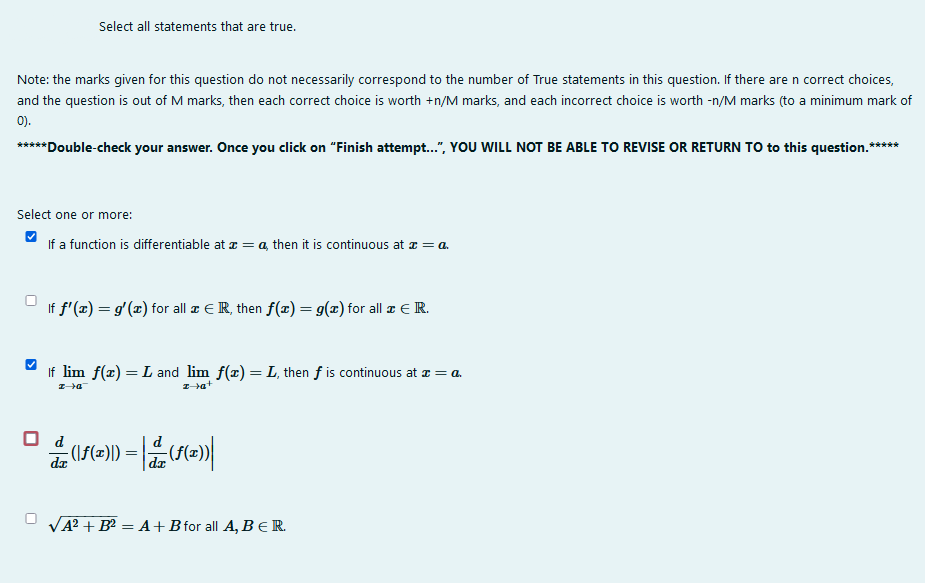 Select all statements that are true.

Note: the marks given for this question do not necessarily correspond to the number of True statements in this question. If there are n correct choices, and the question is out of M marks, then each correct choice is worth +n/M marks, and each incorrect choice is worth -n/M marks (to a minimum mark of 0).

*****Double-check your answer. Once you click on "Finish attempt...", YOU WILL NOT BE ABLE TO REVISE OR RETURN TO to this question.*****

Select one or more:

If a function is differentiable at $x = a$, then it is continuous at $x = a$.

If $f'(x) = g'(x)$ for all $x \in \mathbb{R}$, then $f(x) = g(x)$ for all $x \in \mathbb{R}$.

If $\lim_{x \to a^-} f(x) = L$ and $\lim_{x \to a^+} f(x) = L$, then $f$ is continuous at $x = a$.

$\frac{d}{dx}(|f(x)|) = \left|\frac{d}{dx}(f(x))\right|$

$\sqrt{A^2 + B^2} = A + B$ for all $A, B \in \mathbb{R}$.